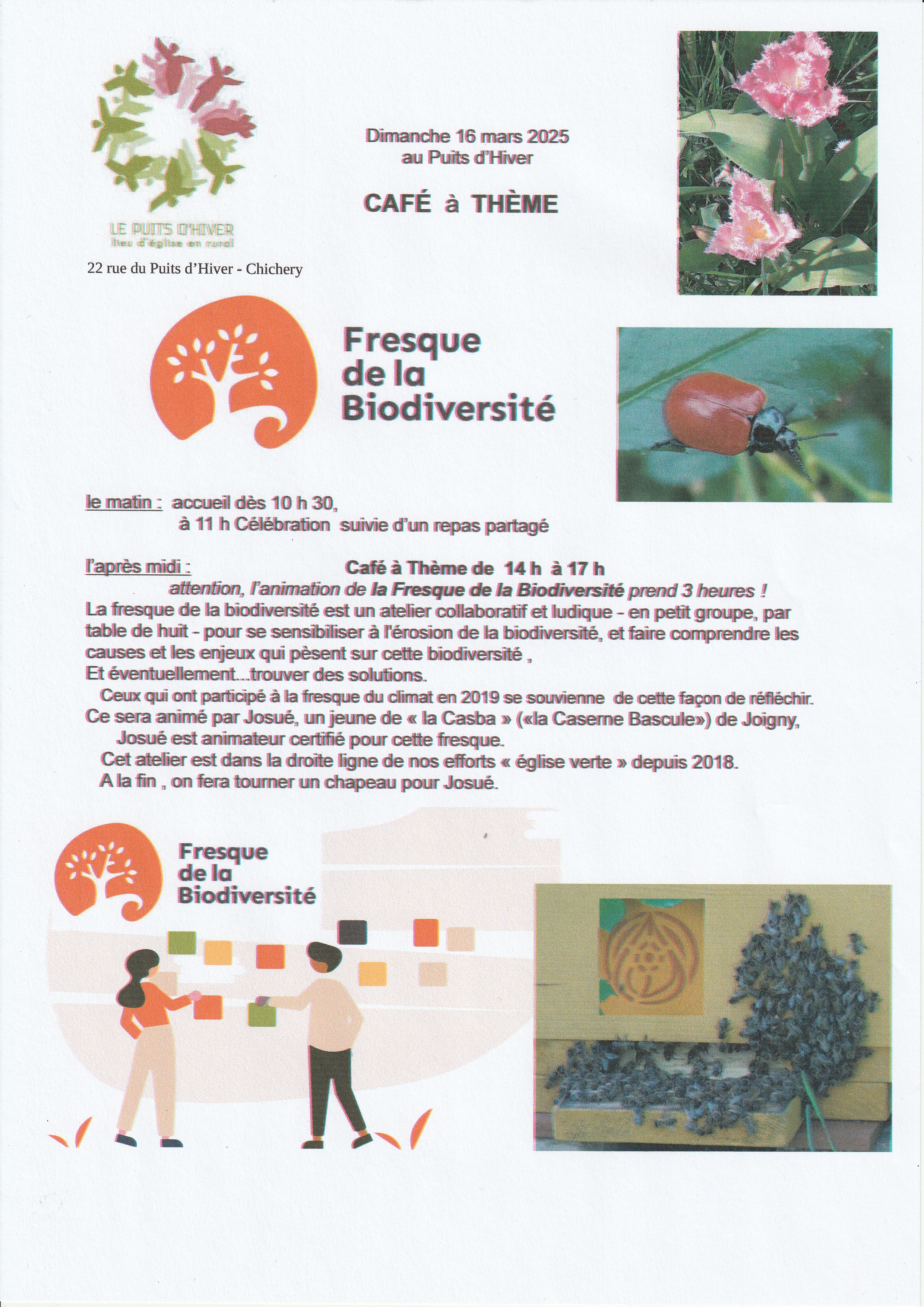 LE PUITS D'HIVER
lieu d'église en rural

22 rue du Puits d'Hiver - Chichery

Dimanche 16 mars 2025
au Puits d'Hiver

CAFÉ à THÈME

Fresque de la Biodiversité

le matin : accueil dès 10 h 30,
à 11 h Célébration suivie d'un repas partagé

l'après midi : Café à Thème de 14 h à 17 h
attention, l'animation de la Fresque de la Biodiversité prend 3 heures !
La fresque de la biodiversité est un atelier collaboratif et ludique - en petit groupe, par table de huit - pour se sensibiliser à l'érosion de la biodiversité, et faire comprendre les causes et les enjeux qui pèsent sur cette biodiversité ,
Et éventuellement...trouver des solutions.
Ceux qui ont participé à la fresque du climat en 2019 se souvienne de cette façon de réfléchir.
Ce sera animé par Josué, un jeune de « la Casba » («la Caserne Bascule») de Joigny,
Josué est animateur certifié pour cette fresque.
Cet atelier est dans la droite ligne de nos efforts « église verte » depuis 2018.
A la fin , on fera tourner un chapeau pour Josué.

Fresque de la Biodiversité